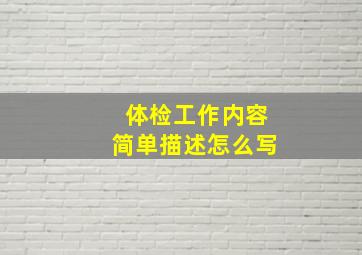 体检工作内容
简单描述怎么写